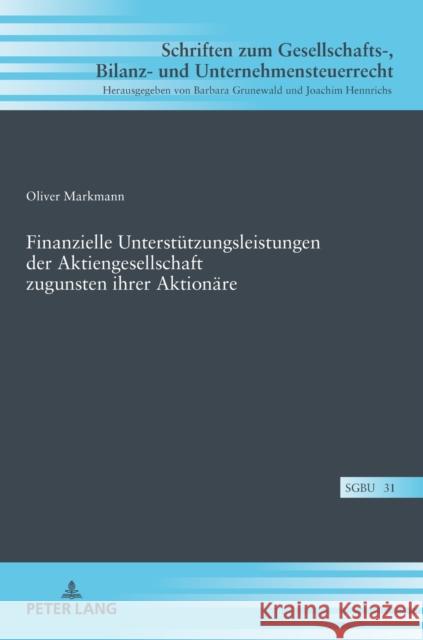 Schriften zum Gesellschafts-, Bilanz- und Unternehmensteuerrecht
Herausgegeben von Barbara Grunewald und Joachim Hennrichs

Oliver Markmann

Finanzielle Unterstützungsleistungen der Aktiengesellschaft zugunsten ihrer Aktionäre

SGBU 31

PETER LANG